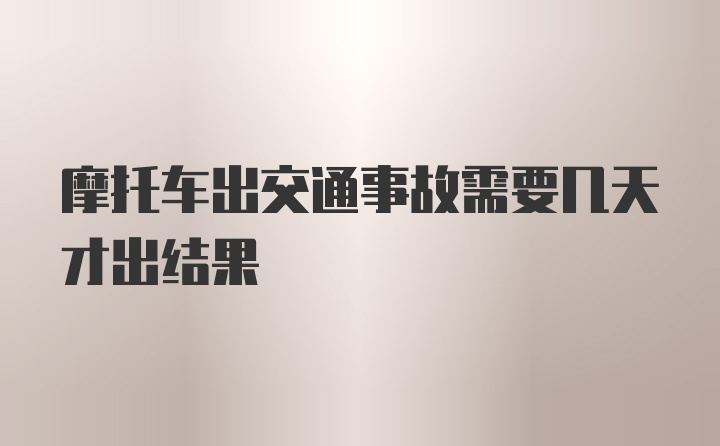 摩托车出交通事故需要几天才出结果